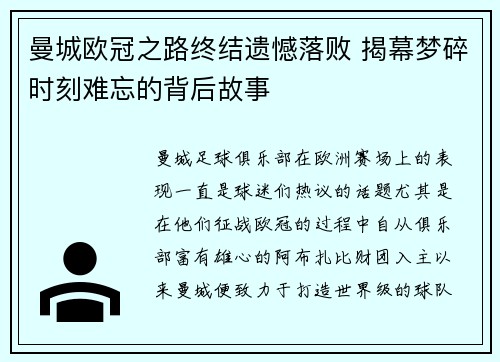 曼城欧冠之路终结遗憾落败 揭幕梦碎时刻难忘的背后故事

曼城足球俱乐部在欧洲赛场上的表现一直是球迷们热议的话题尤其是在他们征战欧冠的过程中自从俱乐部富有雄心的阿布扎比财团入主以来曼城便致力于打造世界级的球队